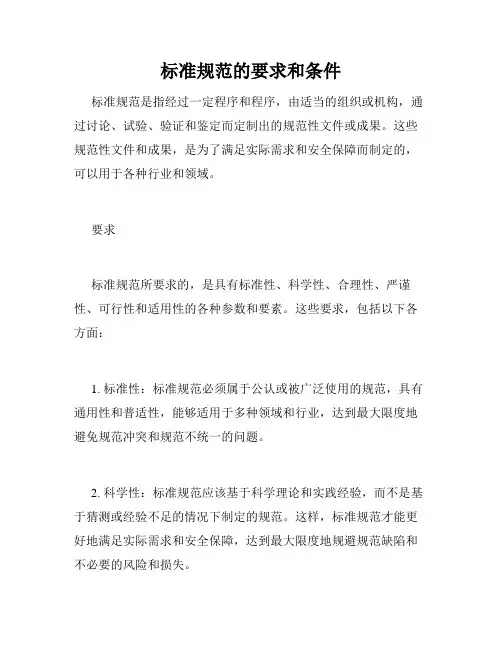 标准规范的要求和条件

标准规范是指经过一定程序和程序，由适当的组织或机构，通过讨论、试验、验证和鉴定而定制出的规范性文件或成果。这些规范性文件和成果，是为了满足实际需求和安全保障而制定的，可以用于各种行业和领域。

要求

标准规范所要求的，是具有标准性、科学性、合理性、严谨性、可行性和适用性的各种参数和要素。这些要求，包括以下各方面：

1. 标准性：标准规范必须属于公认或被广泛使用的规范，具有通用性和普适性，能够适用于多种领域和行业，达到最大限度地避免规范冲突和规范不统一的问题。

2. 科学性：标准规范应该基于科学理论和实践经验，而不是基于猜测或经验不足的情况下制定的规范。这样，标准规范才能更好地满足实际需求和安全保障，达到最大限度地规避规范缺陷和不必要的风险和损失。